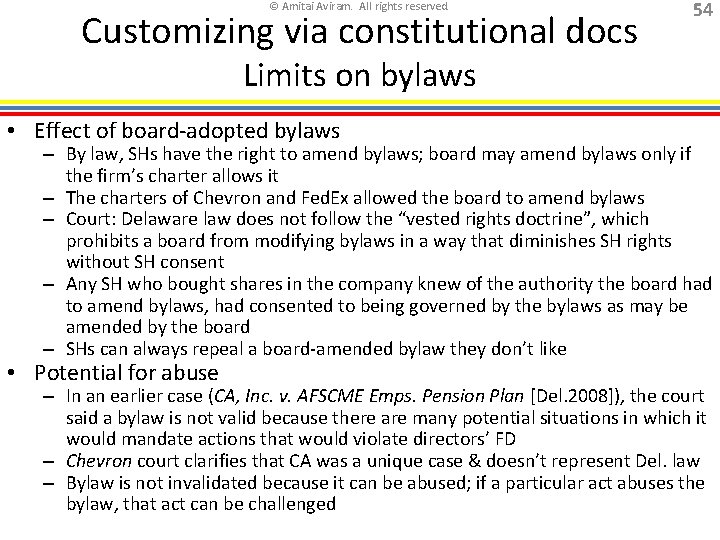 © Amitai Aviram. All rights reserved

54

Customizing via constitutional docs
Limits on bylaws

• Effect of board-adopted bylaws
- By law, SHs have the right to amend bylaws; board may amend bylaws only if the firm's charter allows it
- The charters of Chevron and FedEx allowed the board to amend bylaws
- Court: Delaware law does not follow the "vested rights doctrine", which prohibits a board from modifying bylaws in a way that diminishes SH rights without SH consent
- Any SH who bought shares in the company knew of the authority the board had to amend bylaws, had consented to being governed by the bylaws as may be amended by the board
- SHs can always repeal a board-amended bylaw they don't like
• Potential for abuse
- In an earlier case (CA, Inc. v. AFSCME Emps. Pension Plan [Del.2008]), the court said a bylaw is not valid because there are many potential situations in which it would mandate actions that would violate directors' FD
- Chevron court clarifies that CA was a unique case & doesn't represent Del. law
- Bylaw is not invalidated because it can be abused; if a particular act abuses the bylaw, that act can be challenged